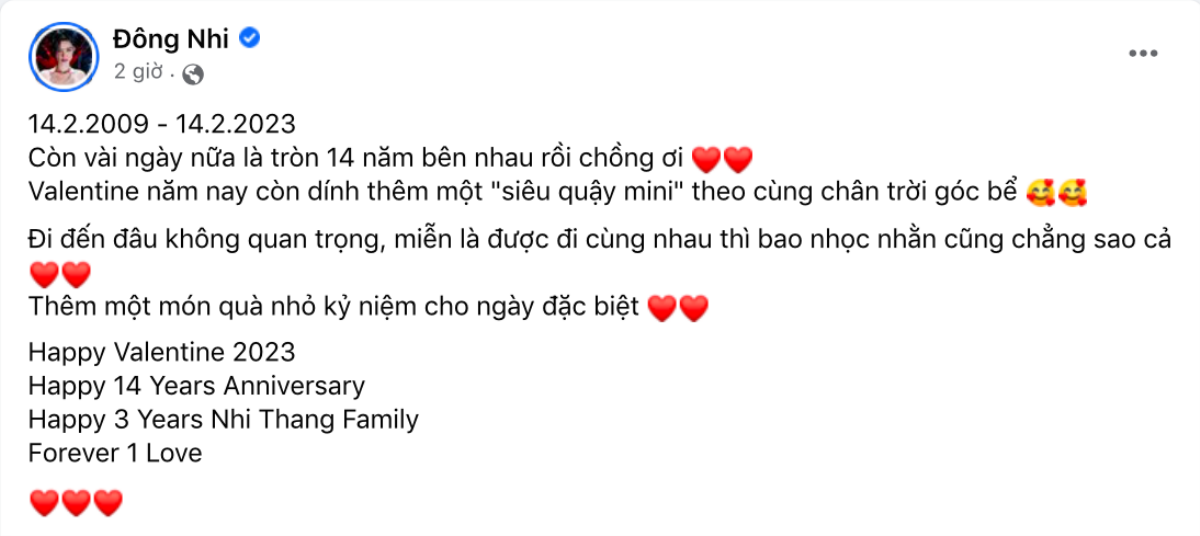 Đông Nhi
2 giờ ·

14.2.2009 - 14.2.2023
Còn vài ngày nữa là tròn 14 năm bên nhau rồi chồng ơi ❤️❤️
Valentine năm nay còn dính thêm một "siêu quậy mini" theo cùng chân trời góc bể 🥰🥰

Đi đến đâu không quan trọng, miễn là được đi cùng nhau thì bao nhọc nhằn cũng chẳng sao cả ❤️❤️
Thêm một món quà nhỏ kỷ niệm cho ngày đặc biệt ❤️❤️

Happy Valentine 2023
Happy 14 Years Anniversary
Happy 3 Years Nhi Thang Family
Forever 1 Love

❤️❤️❤️